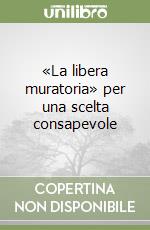 unilibro

«La libera muratoria» per una scelta consapevole

COPERTINA NON DISPONIBILE